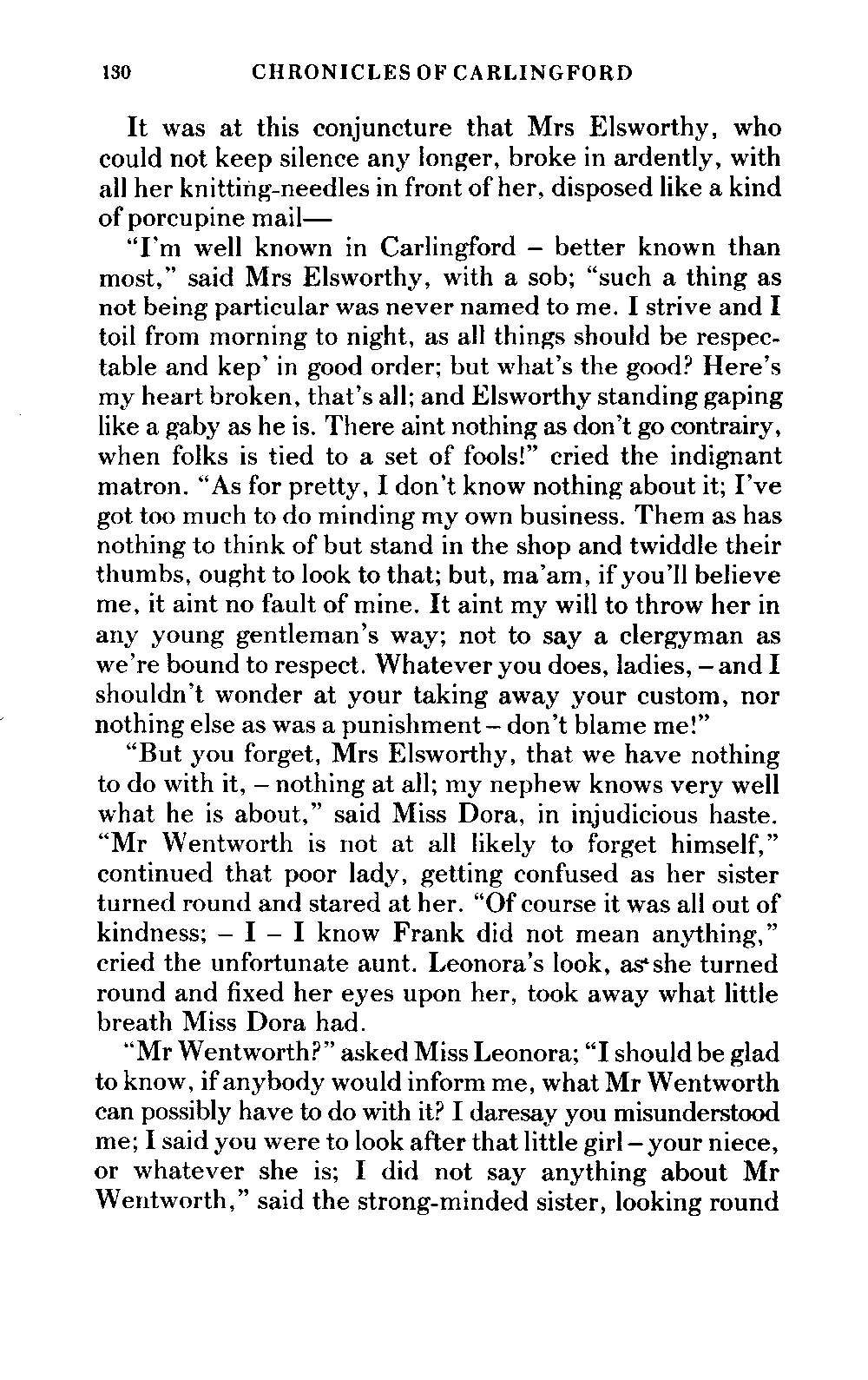 130 CHRONICLES OF CARLINGFORD

It was at this conjuncture that Mrs Elsworthy, who could not keep silence any longer, broke in ardently, with all her knitting-needles in front of her, disposed like a kind of porcupine mail—

"I'm well known in Carlingford – better known than most," said Mrs Elsworthy, with a sob; "such a thing as not being particular was never named to me. I strive and I toil from morning to night, as all things should be respectable and kep' in good order; but what's the good? Here's my heart broken, that's all; and Elsworthy standing gaping like a gaby as he is. There aint nothing as don't go contrairy, when folks is tied to a set of fools!" cried the indignant matron. "As for pretty, I don't know nothing about it; I've got too much to do minding my own business. Them as has nothing to think of but stand in the shop and twiddle their thumbs, ought to look to that; but, ma'am, if you'll believe me, it aint no fault of mine. It aint my will to throw her in any young gentleman's way; not to say a clergyman as we're bound to respect. Whatever you does, ladies, – and I shouldn't wonder at your taking away your custom, nor nothing else as was a punishment – don't blame me!"

"But you forget, Mrs Elsworthy, that we have nothing to do with it, – nothing at all; my nephew knows very well what he is about," said Miss Dora, in injudicious haste. "Mr Wentworth is not at all likely to forget himself," continued that poor lady, getting confused as her sister turned round and stared at her. "Of course it was all out of kindness; – I – I know Frank did not mean anything," cried the unfortunate aunt. Leonora's look, as she turned round and fixed her eyes upon her, took away what little breath Miss Dora had.

"Mr Wentworth?" asked Miss Leonora; "I should be glad to know, if anybody would inform me, what Mr Wentworth can possibly have to do with it? I daresay you misunderstood me; I said you were to look after that little girl – your niece, or whatever she is; I did not say anything about Mr Wentworth," said the strong-minded sister, looking round